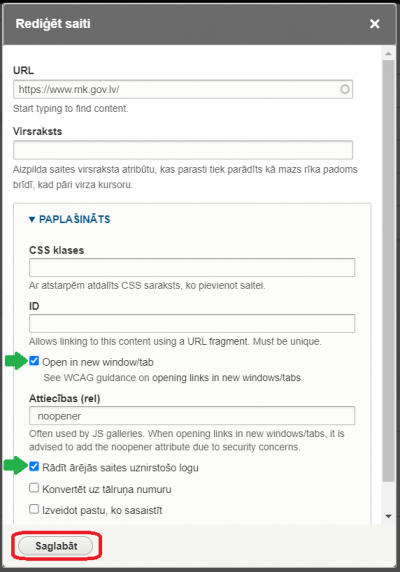 Rediģēt saiti

×

URL

https://www.mk.gov.lv/

Start typing to find content.

Virsraksts

Aizpilda saites virsraksta atribūtu, kas parasti tiek parādīts kā mazs rīka padoms brīdī, kad pāri virza kursoru.

▼ PAPLAŠINĀTS

CSS klases

Ar atstarpēm atdalīts CSS saraksts, ko pievienot saitei.

ID

Allows linking to this content using a URL fragment. Must be unique.

Open in new window/tab

See WCAG guidance on opening links in new windows/tabs.

Attiecības (rel)

noopener

Often used by JS galleries. When opening links in new windows/tabs, it is advised to add the noopener attribute due to security concerns.

Rādīt ārējās saites uznirstošo logu

Konvertēt uz tālruņa numuru

Izveidot pastu, ko sasaistīt

Saglabāt